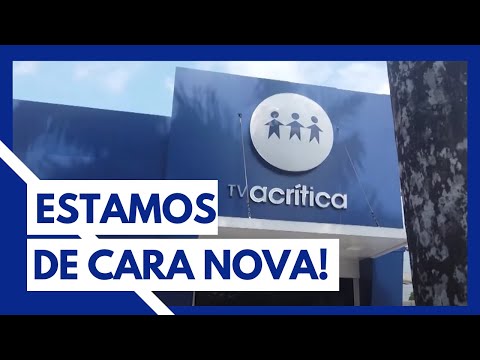 TV acrítica

ESTAMOS
DE CARA NOVA!